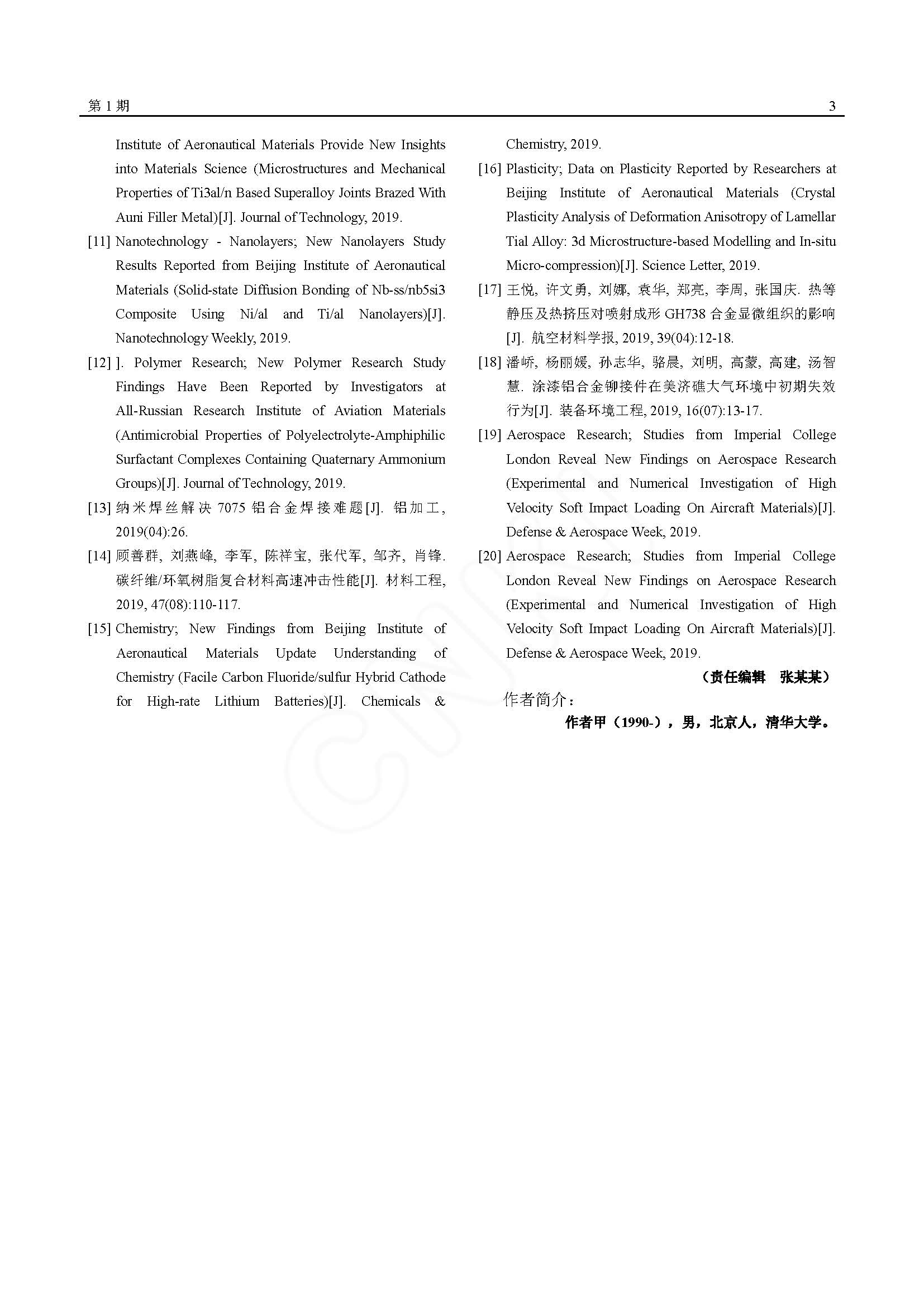 第 1 期

3

Institute of Aeronautical Materials Provide New Insights into Materials Science (Microstructures and Mechanical Properties of Ti3al/n Based Superalloy Joints Brazed With Auni Filler Metal)[J]. Journal of Technology, 2019.

[11] Nanotechnology - Nanolayers; New Nanolayers Study Results Reported from Beijing Institute of Aeronautical Materials (Solid-state Diffusion Bonding of Nb-ss/nb5si3 Composite Using Ni/al and Ti/al Nanolayers)[J]. Nanotechnology Weekly, 2019.

[12] ]. Polymer Research; New Polymer Research Study Findings Have Been Reported by Investigators at All-Russian Research Institute of Aviation Materials (Antimicrobial Properties of Polyelectrolyte-Amphiphilic Surfactant Complexes Containing Quaternary Ammonium Groups)[J]. Journal of Technology, 2019.

[13] 纳米焊丝解决 7075 铝合金焊接难题[J]. 铝加工, 2019(04):26.

[14] 顾善群, 刘燕峰, 李军, 陈祥宝, 张代军, 邹齐, 肖锋. 碳纤维/环氧树脂复合材料高速冲击性能[J]. 材料工程, 2019, 47(08):110-117.

[15] Chemistry; New Findings from Beijing Institute of Aeronautical Materials Update Understanding of Chemistry (Facile Carbon Fluoride/sulfur Hybrid Cathode for High-rate Lithium Batteries)[J]. Chemicals & Chemistry, 2019.

[16] Plasticity; Data on Plasticity Reported by Researchers at Beijing Institute of Aeronautical Materials (Crystal Plasticity Analysis of Deformation Anisotropy of Lamellar Tial Alloy: 3d Microstructure-based Modelling and In-situ Micro-compression)[J]. Science Letter, 2019.

[17] 王悦, 许文勇, 刘娜, 袁华, 郑亮, 李周, 张国庆. 热等静压及热挤压对喷射成形 GH738 合金显微组织的影响[J]. 航空材料学报, 2019, 39(04):12-18.

[18] 潘峤, 杨丽媛, 孙志华, 骆晨, 刘明, 高蒙, 高建, 汤智慧. 涂漆铝合金铆接件在美济礁大气环境中初期失效行为[J]. 装备环境工程, 2019, 16(07):13-17.

[19] Aerospace Research; Studies from Imperial College London Reveal New Findings on Aerospace Research (Experimental and Numerical Investigation of High Velocity Soft Impact Loading On Aircraft Materials)[J]. Defense & Aerospace Week, 2019.

[20] Aerospace Research; Studies from Imperial College London Reveal New Findings on Aerospace Research (Experimental and Numerical Investigation of High Velocity Soft Impact Loading On Aircraft Materials)[J]. Defense & Aerospace Week, 2019.

（责任编辑 张某某）

作者简介：

作者甲（1990-），男，北京人，清华大学。